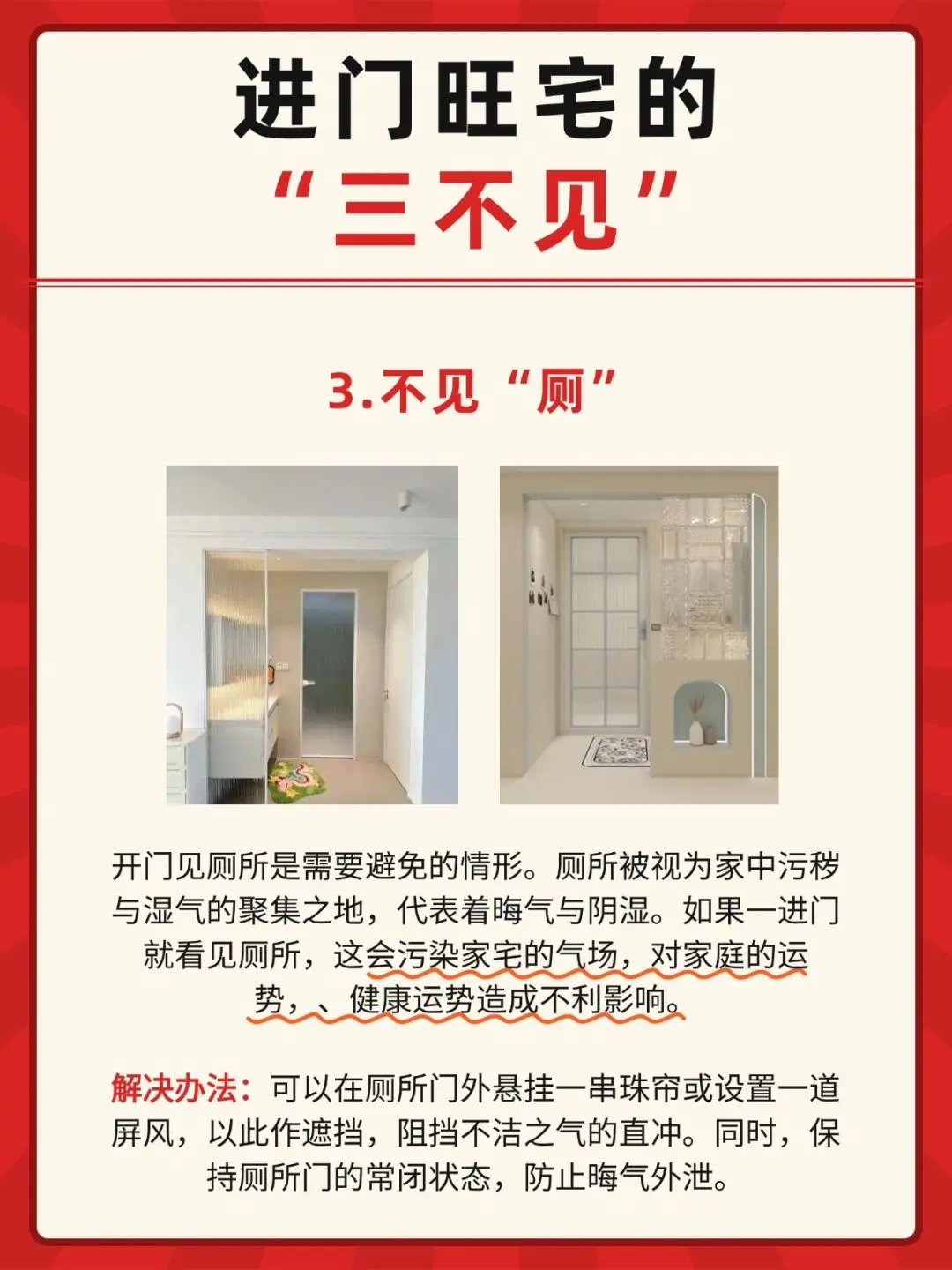 进门旺宅的
“三不见”

3.不见“厕”

开门见厕所是需要避免的情形。厕所被视为家中污秽与湿气的聚集之地，代表着晦气与阴湿。如果一进门就看见厕所，这会污染家宅的气场，对家庭的运势，、健康运势造成不利影响。

解决办法：可以在厕所门外悬挂一串珠帘或设置一道屏风，以此作遮挡，阻挡不洁之气的直冲。同时，保持厕所门的常闭状态，防止晦气外泄。